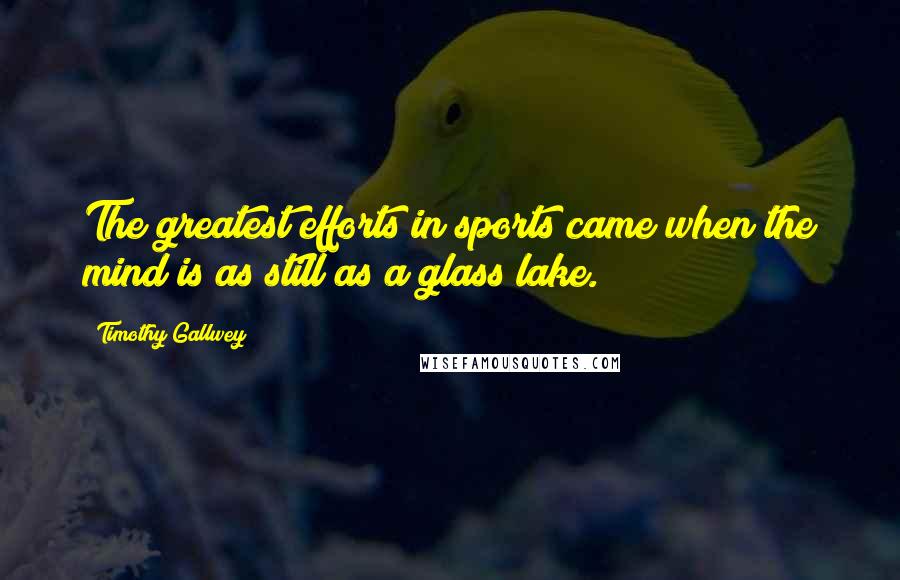 The greatest efforts in sports came when the mind is as still as a glass lake.

Timothy Gallwey

WISEFAMOUSQUOTES.COM